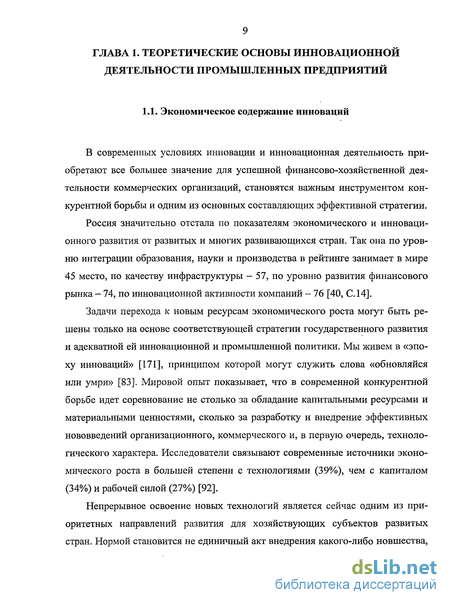 9

ГЛАВА 1. ТЕОРЕТИЧЕСКИЕ ОСНОВЫ ИННОВАЦИОННОЙ ДЕЯТЕЛЬНОСТИ ПРОМЫШЛЕННЫХ ПРЕДПРИЯТИЙ

1.1. Экономическое содержание инноваций

В современных условиях инновации и инновационная деятельность приобретают все большее значение для успешной финансово-хозяйственной деятельности коммерческих организаций, становятся важным инструментом конкурентной борьбы и одним из основных составляющих эффективной стратегии.

Россия значительно отстала по показателям экономического и инновационного развития от развитых и многих развивающихся стран. Так она по уровню интеграции образования, науки и производства в рейтинге занимает в мире 45 место, по качеству инфраструктуры – 57, по уровню развития финансового рынка – 74, по инновационной активности компаний – 76 [40, С.14].

Задачи перехода к новым ресурсам экономического роста могут быть решены только на основе соответствующей стратегии государственного развития и адекватной ей инновационной и промышленной политики. Мы живем в «эпоху инноваций» [171], принципом которой могут служить слова «обновляйся или умри» [83]. Мировой опыт показывает, что в современной конкурентной борьбе идет соревнование не столько за обладание капитальными ресурсами и материальными ценностями, сколько за разработку и внедрение эффективных нововведений организационного, коммерческого и, в первую очередь, технологического характера. Исследователи связывают современные источники экономического роста в большей степени с технологиями (39%), чем с капиталом (34%) и рабочей силой (27%) [92].

Непрерывное освоение новых технологий является сейчас одним из приоритетных направлений развития для хозяйствующих субъектов развитых стран. Нормой становится не единичный акт внедрения какого-либо новшества,

dsLib.net
библиотека диссертаций